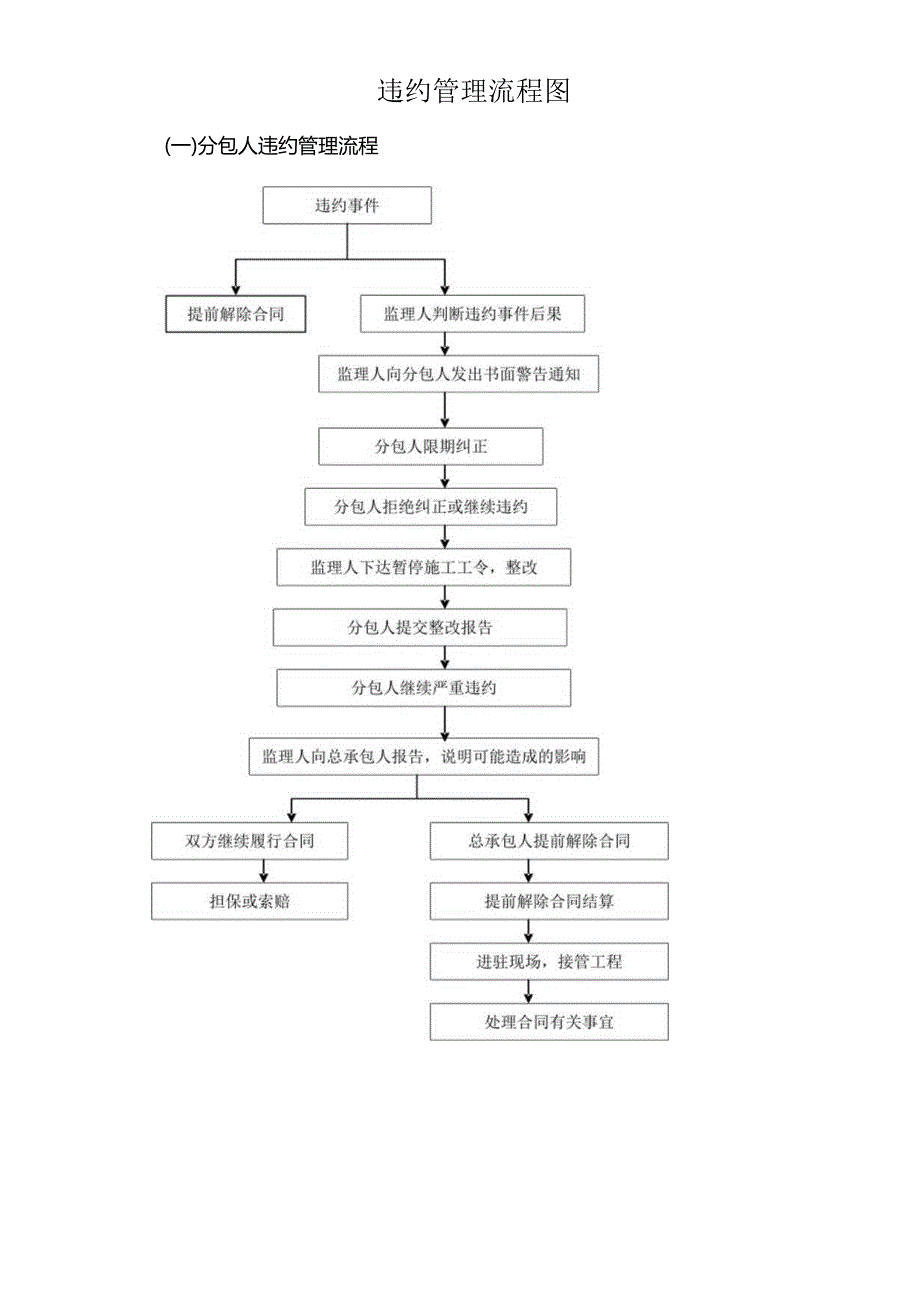 违约管理流程图

(一)分包人违约管理流程

违约事件

提前解除合同

监理人判断违约事件后果

监理人向分包人发出书面警告通知

分包人限期纠正

分包人拒绝纠正或继续违约

监理人下达暂停施工工令，整改

分包人提交整改报告

分包人继续严重违约

监理人向总承包人报告，说明可能造成的影响

双方继续履行合同

担保或索赔

总承包人提前解除合同

提前解除合同结算

进驻现场，接管工程

处理合同有关事宜